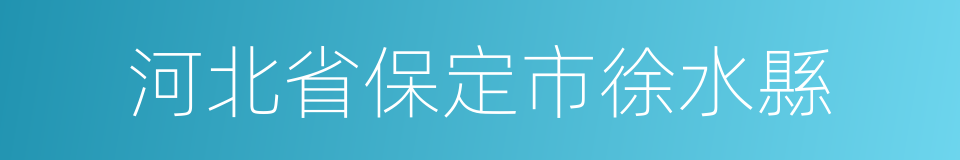 河北省保定市徐水縣